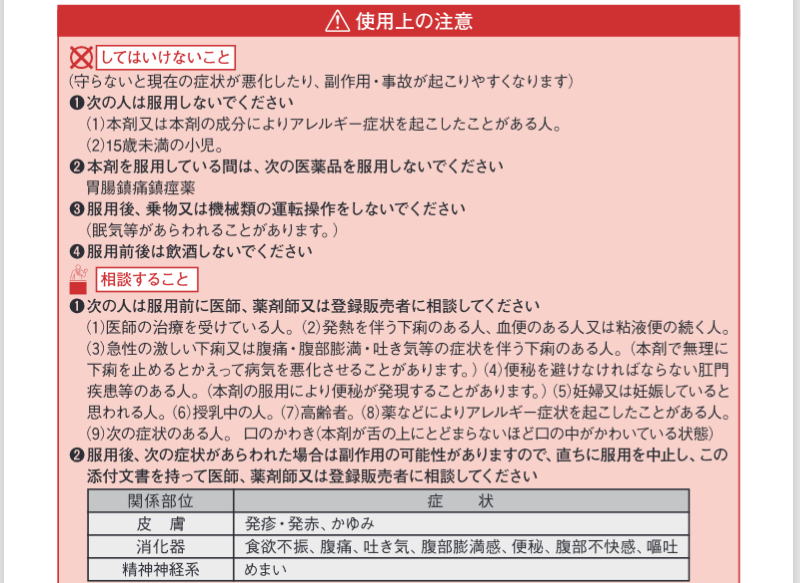 使用上の注意

してはいけないこと
(守らないと現在の症状が悪化したり、副作用・事故が起こりやすくなります)
❶次の人は服用しないでください
(1)本剤又は本剤の成分によりアレルギー症状を起こしたことがある人。
(2)15歳未満の小児。
❷本剤を服用している間は、次の医薬品を服用しないでください
胃腸鎮痛鎮痙薬
❸服用後、乗物又は機械類の運転操作をしないでください
(眠気等があらわれることがあります。)
❹服用前後は飲酒しないでください

相談すること
❶次の人は服用前に医師、薬剤師又は登録販売者に相談してください
(1)医師の治療を受けている人。(2)発熱を伴う下痢のある人、血便のある人又は粘液便の続く人。(3)急性の激しい下痢又は腹痛・腹部膨満・吐き気等の症状を伴う下痢のある人。(本剤で無理に下痢を止めるとかえって病気を悪化させることがあります。)(4)便秘を避けなければならない肛門疾患等のある人。(本剤の服用により便秘が発現することがあります。)(5)妊婦又は妊娠していると思われる人。(6)授乳中の人。(7)高齢者。(8)薬などによりアレルギー症状を起こしたことがある人。(9)次の症状のある人。 口のかわき(本剤が舌の上にとどまらないほど口の中がかわいている状態)
❷服用後、次の症状があらわれた場合は副作用の可能性がありますので、直ちに服用を中止し、この添付文書を持って医師、薬剤師又は登録販売者に相談してください

| 関係部位 | 症 状 |
|---|---|
| 皮 膚 | 発疹・発赤、かゆみ |
| 消化器 | 食欲不振、腹痛、吐き気、腹部膨満感、便秘、腹部不快感、嘔吐 |
| 精神神経系 | めまい |